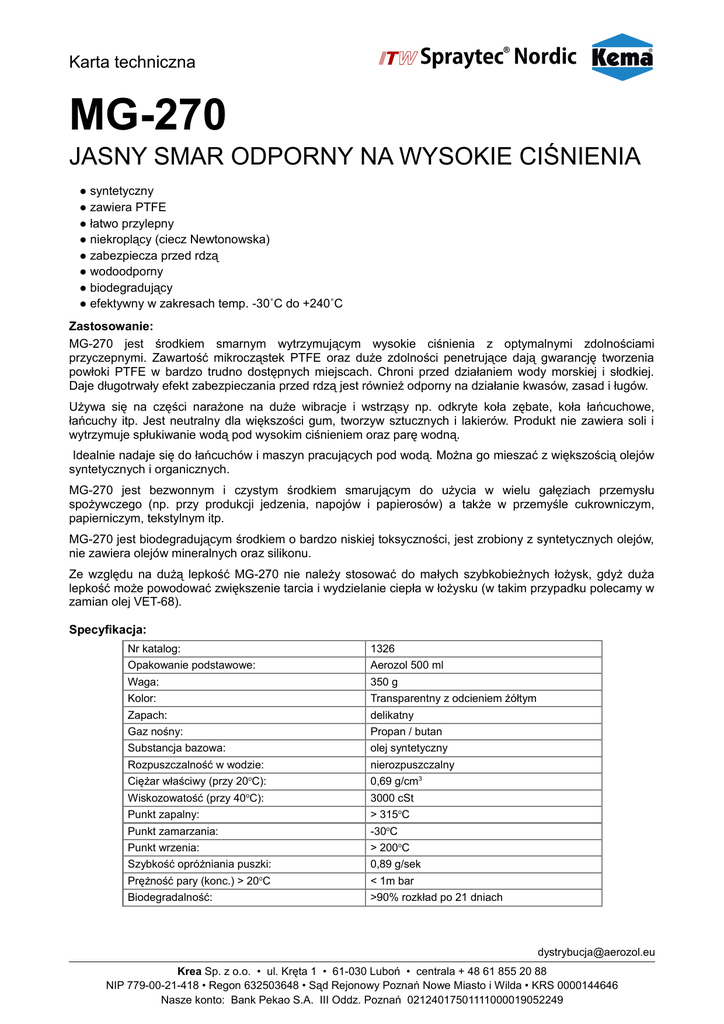 Karta techniczna

ITW Spraytec® Nordic Kema

MG-270

JASNY SMAR ODPORNY NA WYSOKIE CIŚNIENIA

● syntetyczny
● zawiera PTFE
● łatwo przylepny
● niekroplący (ciecz Newtonowska)
● zabezpiecza przed rdzą
● wodoodporny
● biodegradujący
● efektywny w zakresach temp. -30˚C do +240˚C

Zastosowanie:
MG-270 jest środkiem smarnym wytrzymującym wysokie ciśnienia z optymalnymi zdolnościami przyczepnymi. Zawartość mikrocząstek PTFE oraz duże zdolności penetrujące dają gwarancję tworzenia powłoki PTFE w bardzo trudno dostępnych miejscach. Chroni przed działaniem wody morskiej i słodkiej. Daje długotrwały efekt zabezpieczania przed rdzą jest również odporny na działanie kwasów, zasad i ługów.

Używa się na części narażone na duże wibracje i wstrząsy np. odkryte koła zębate, koła łańcuchowe, łańcuchy itp. Jest neutralny dla większości gum, tworzyw sztucznych i lakierów. Produkt nie zawiera soli i wytrzymuje spłukiwanie wodą pod wysokim ciśnieniem oraz parę wodną.

Idealnie nadaje się do łańcuchów i maszyn pracujących pod wodą. Można go mieszać z większością olejów syntetycznych i organicznych.

MG-270 jest bezwonnym i czystym środkiem smarującym do użycia w wielu gałęziach przemysłu spożywczego (np. przy produkcji jedzenia, napojów i papierosów) a także w przemyśle cukrowniczym, papierniczym, tekstylnym itp.

MG-270 jest biodegradującym środkiem o bardzo niskiej toksyczności, jest zrobiony z syntetycznych olejów, nie zawiera olejów mineralnych oraz silikonu.

Ze względu na dużą lepkość MG-270 nie należy stosować do małych szybkobieżnych łożysk, gdyż duża lepkość może powodować zwiększenie tarcia i wydzielanie ciepła w łożysku (w takim przypadku polecamy w zamian olej VET-68).

Specyfikacja:

| Nr katalog: | 1326 |
|---|---|
| Opakowanie podstawowe: | Aerozol 500 ml |
| Waga: | 350 g |
| Kolor: | Transparentny z odcieniem żółtym |
| Zapach: | delikatny |
| Gaz nośny: | Propan / butan |
| Substancja bazowa: | olej syntetyczny |
| Rozpuszczalność w wodzie: | nierozpuszczalny |
| Ciężar właściwy (przy 20°C): | 0,69 g/cm$^3$ |
| Wiskozowatość (przy 40°C): | 3000 cSt |
| Punkt zapalny: | > 315°C |
| Punkt zamarzania: | -30°C |
| Punkt wrzenia: | > 200°C |
| Szybkość opróżniania puszki: | 0,89 g/sek |
| Prężność pary (konc.) > 20°C | < 1m bar |
| Biodegradalność: | >90% rozkład po 21 dniach |

dystrybucja@aerozol.eu

Krea Sp. z o.o. • ul. Kręta 1 • 61-030 Luboń • centrala + 48 61 855 20 88
NIP 779-00-21-418 • Regon 632503648 • Sąd Rejonowy Poznań Nowe Miasto i Wilda • KRS 0000144646
Nasze konto: Bank Pekao S.A. III Oddz. Poznań 02124017501111000019052249